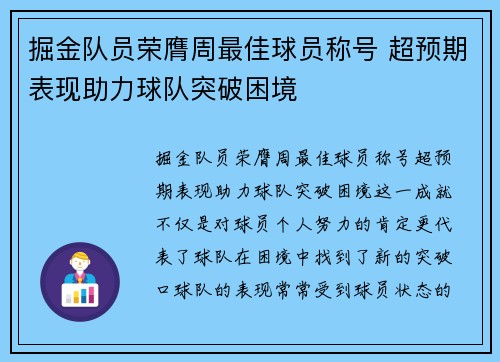 掘金队员荣膺周最佳球员称号 超预期表现助力球队突破困境

掘金队员荣膺周最佳球员称号超预期表现助力球队突破困境这一成就不仅是对球员个人努力的肯定更代表了球队在困境中找到了新的突破口球队的表现常常受到球员状态的